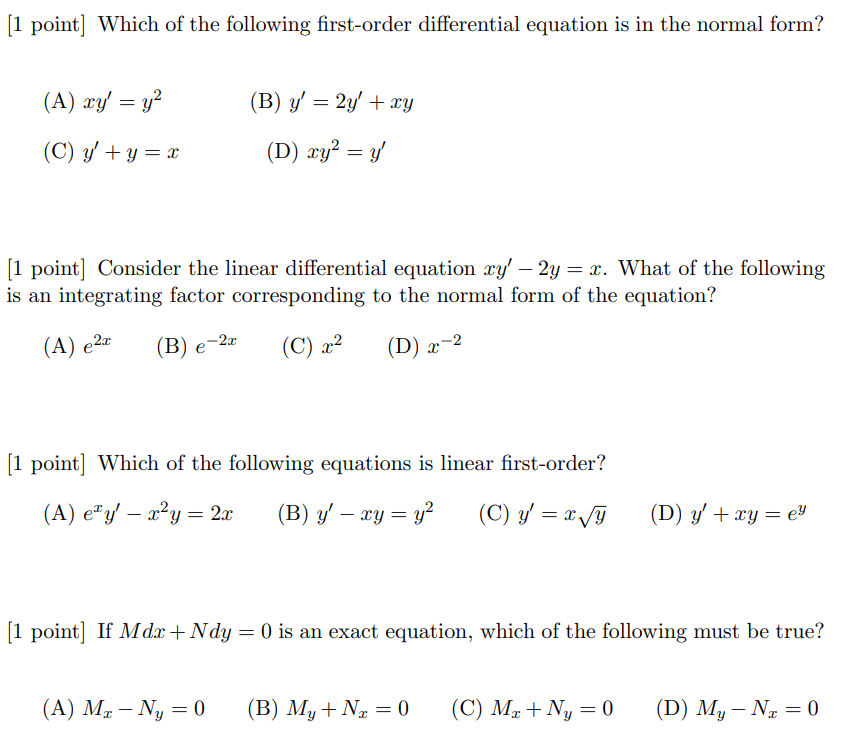 [1 point] Which of the following first-order differential equation is in the normal form?

(A) $xy' = y^2$ (B) $y' = 2y' + xy$

(C) $y' + y = x$ (D) $xy^2 = y'$

[1 point] Consider the linear differential equation $xy' - 2y = x$. What of the following is an integrating factor corresponding to the normal form of the equation?

(A) $e^{2x}$ (B) $e^{-2x}$ (C) $x^2$ (D) $x^{-2}$

[1 point] Which of the following equations is linear first-order?

(A) $e^x y' - x^2 y = 2x$ (B) $y' - xy = y^2$ (C) $y' = x\sqrt{y}$ (D) $y' + xy = e^y$

[1 point] If $Mdx + Ndy = 0$ is an exact equation, which of the following must be true?

(A) $M_x - N_y = 0$ (B) $M_y + N_x = 0$ (C) $M_x + N_y = 0$ (D) $M_y - N_x = 0$